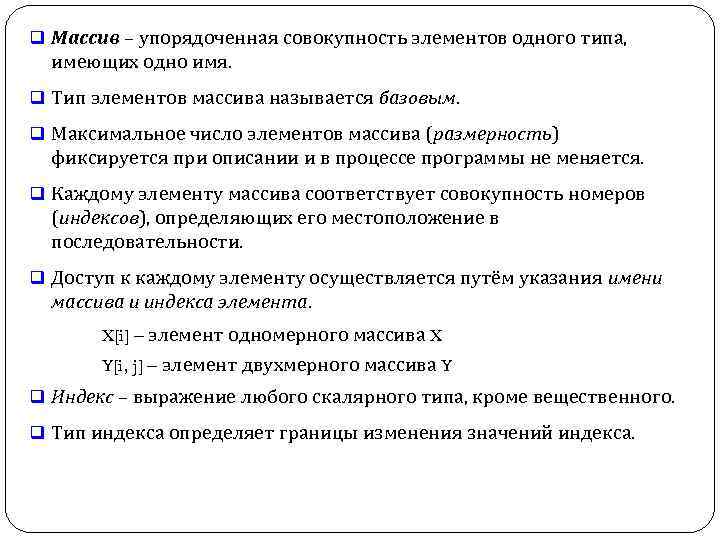 ❑ Массив – упорядоченная совокупность элементов одного типа, имеющих одно имя.

❑ Тип элементов массива называется базовым.

❑ Максимальное число элементов массива (размерность) фиксируется при описании и в процессе программы не меняется.

❑ Каждому элементу массива соответствует совокупность номеров (индексов), определяющих его местоположение в последовательности.

❑ Доступ к каждому элементу осуществляется путём указания имени массива и индекса элемента.

X[i] – элемент одномерного массива X

Y[i, j] – элемент двухмерного массива Y

❑ Индекс – выражение любого скалярного типа, кроме вещественного.

❑ Тип индекса определяет границы изменения значений индекса.